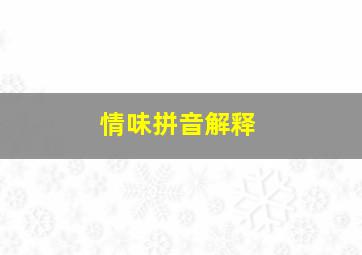 情味拼音解释